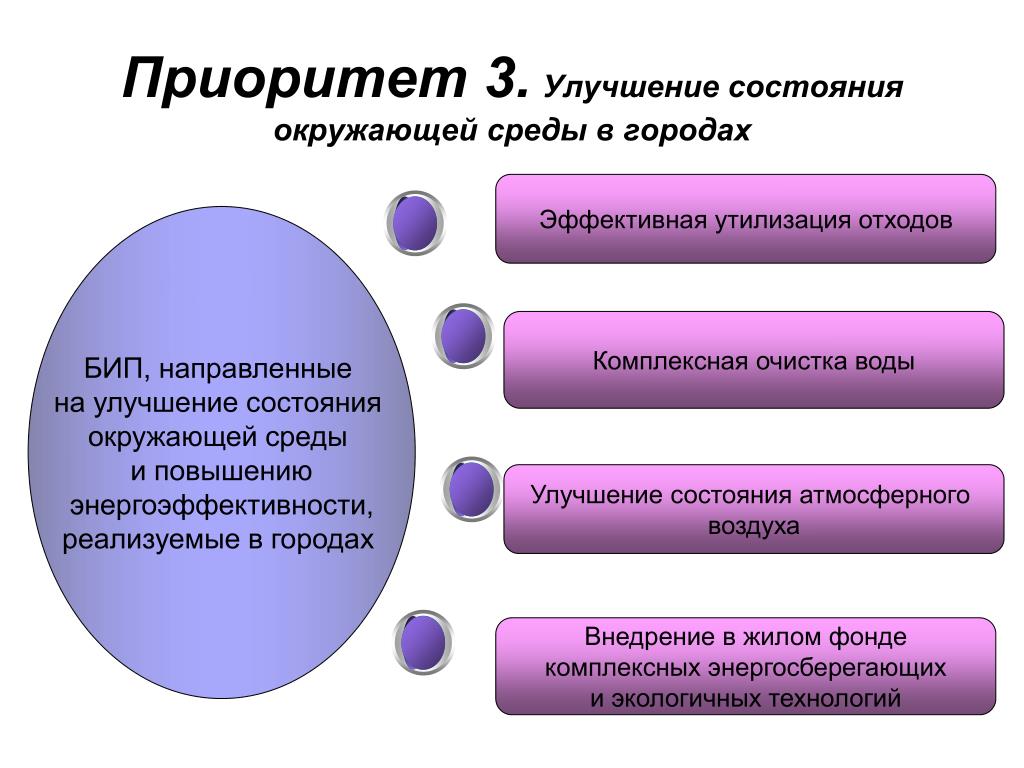 Приоритет 3. Улучшение состояния окружающей среды в городах

БИП, направленные на улучшение состояния окружающей среды и повышению энергоэффективности, реализуемые в городах

Эффективная утилизация отходов

Комплексная очистка воды

Улучшение состояния атмосферного воздуха

Внедрение в жилом фонде комплексных энергосберегающих и экологичных технологий